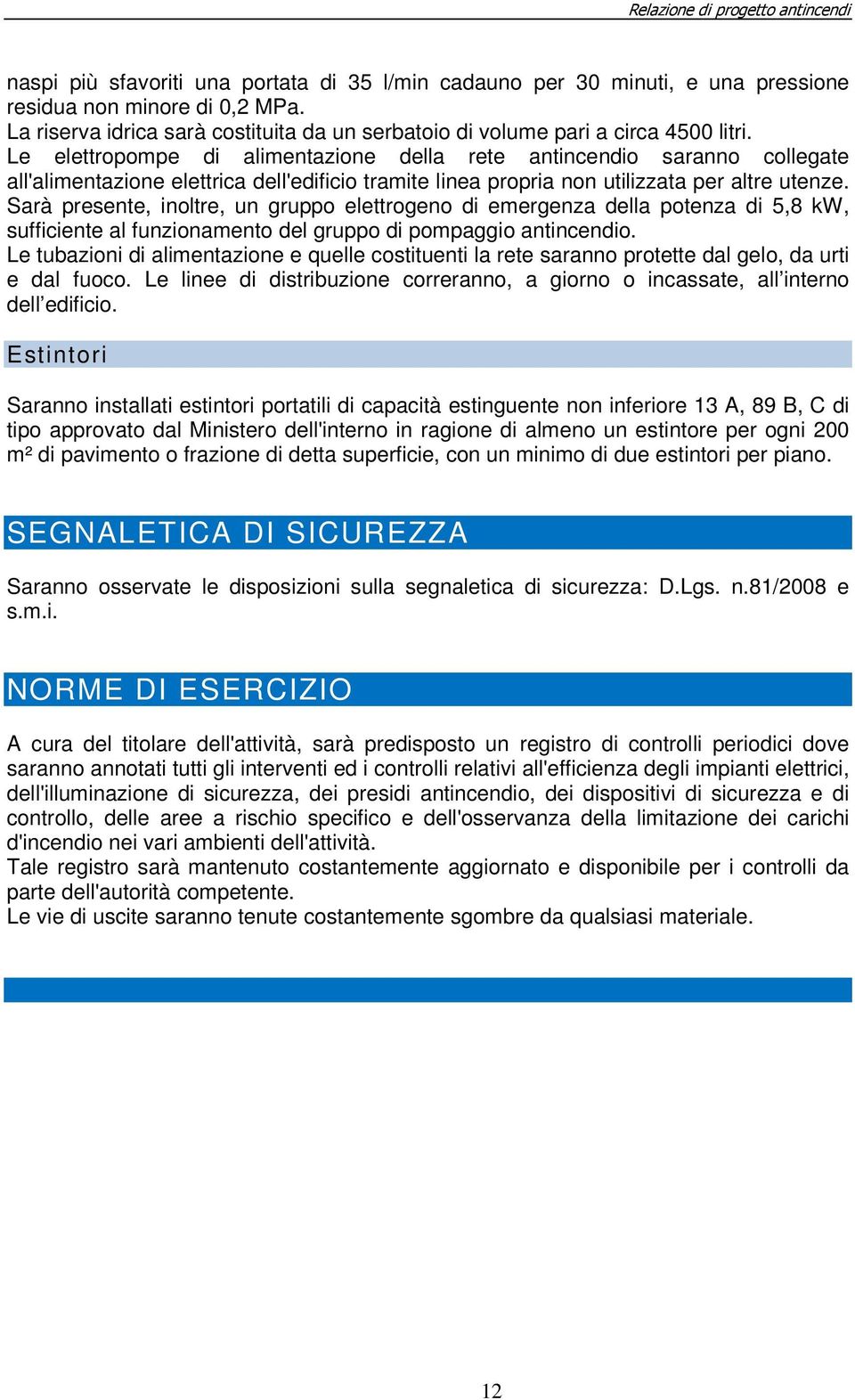 Relazione di progetto antincendi

naspi più sfavoriti una portata di 35 l/min cadauno per 30 minuti, e una pressione residua non minore di 0,2 MPa.
La riserva idrica sarà costituita da un serbatoio di volume pari a circa 4500 litri.
Le elettropompe di alimentazione della rete antincendio saranno collegate all'alimentazione elettrica dell'edificio tramite linea propria non utilizzata per altre utenze.
Sarà presente, inoltre, un gruppo elettrogeno di emergenza della potenza di 5,8 kW, sufficiente al funzionamento del gruppo di pompaggio antincendio.
Le tubazioni di alimentazione e quelle costituenti la rete saranno protette dal gelo, da urti e dal fuoco. Le linee di distribuzione correranno, a giorno o incassate, all’interno dell’edificio.

Estintori

Saranno installati estintori portatili di capacità estinguente non inferiore 13 A, 89 B, C di tipo approvato dal Ministero dell'interno in ragione di almeno un estintore per ogni 200 m² di pavimento o frazione di detta superficie, con un minimo di due estintori per piano.

SEGNALETICA DI SICUREZZA

Saranno osservate le disposizioni sulla segnaletica di sicurezza: D.Lgs. n.81/2008 e s.m.i.

NORME DI ESERCIZIO

A cura del titolare dell'attività, sarà predisposto un registro di controlli periodici dove saranno annotati tutti gli interventi ed i controlli relativi all'efficienza degli impianti elettrici, dell'illuminazione di sicurezza, dei presidi antincendio, dei dispositivi di sicurezza e di controllo, delle aree a rischio specifico e dell'osservanza della limitazione dei carichi d'incendio nei vari ambienti dell'attività.
Tale registro sarà mantenuto costantemente aggiornato e disponibile per i controlli da parte dell'autorità competente.
Le vie di uscite saranno tenute costantemente sgombre da qualsiasi materiale.

12